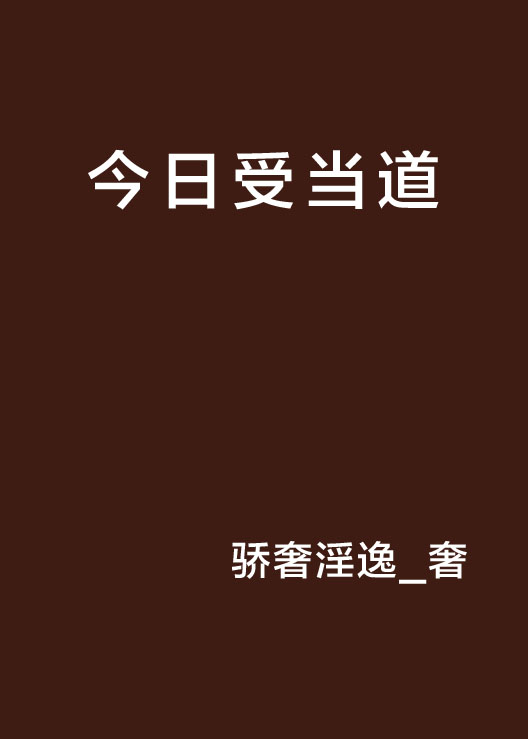 今日受当道

骄奢淫逸_奢